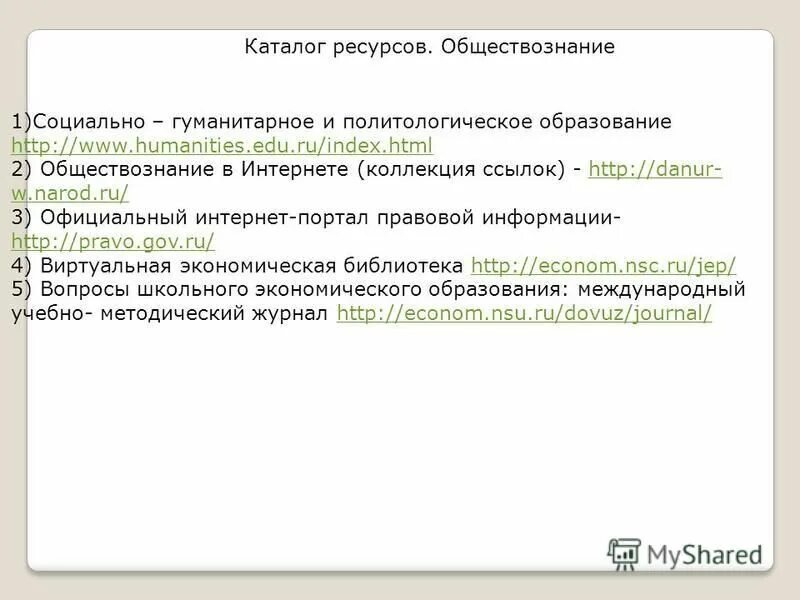 Каталог ресурсов. Обществознание

1)Социально – гуманитарное и политологическое образование http://www.humanities.edu.ru/index.html
2) Обществознание в Интернете (коллекция ссылок) - http://danur-w.narod.ru/
3) Официальный интернет-портал правовой информации- http://pravo.gov.ru/
4) Виртуальная экономическая библиотека http://econom.nsc.ru/jep/
5) Вопросы школьного экономического образования: международный учебно- методический журнал http://econom.nsu.ru/dovuz/journal/

MyShared